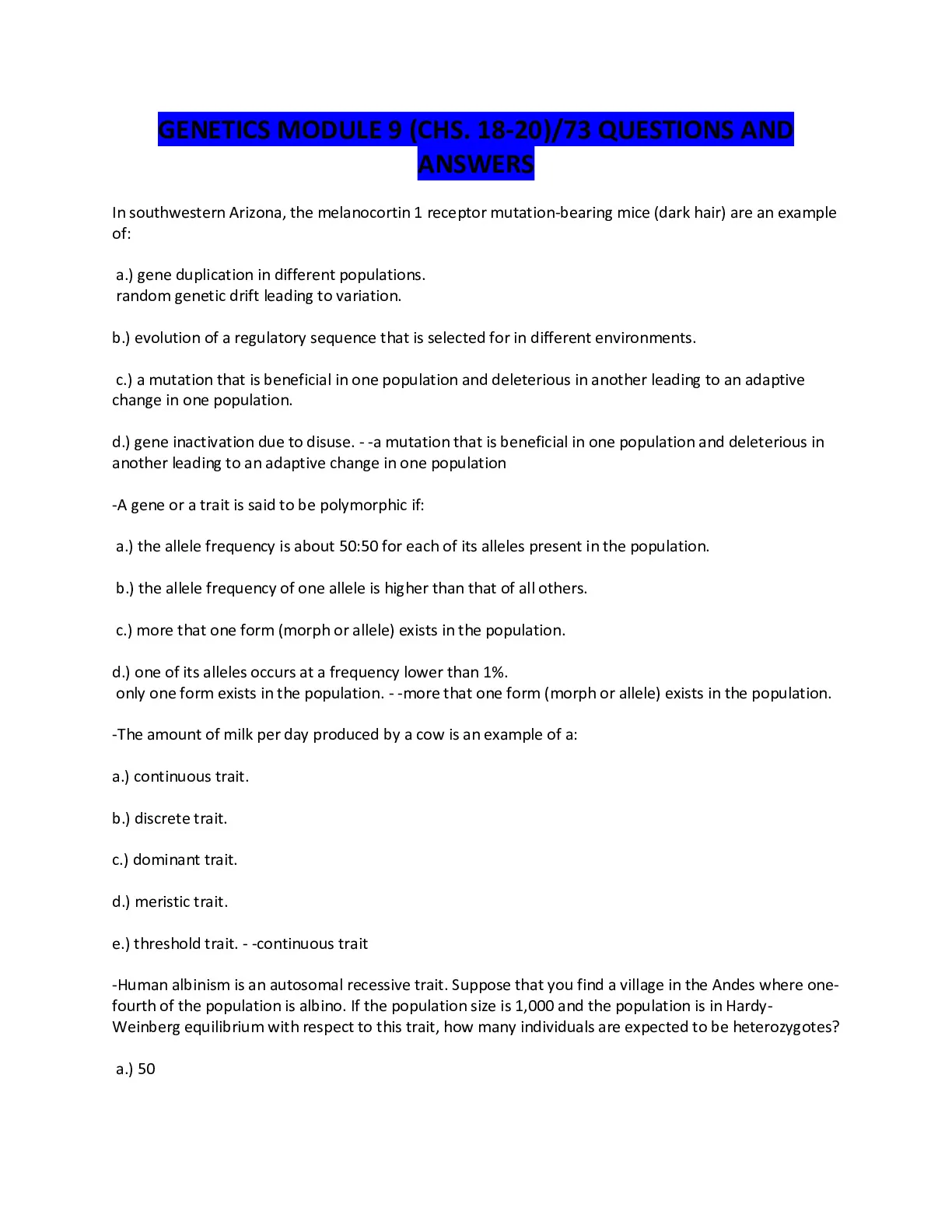 GENETICS MODULE 9 (CHS. 18-20)/73 QUESTIONS AND ANSWERS

In southwestern Arizona, the melanocortin 1 receptor mutation-bearing mice (dark hair) are an example of:

a.) gene duplication in different populations.
random genetic drift leading to variation.

b.) evolution of a regulatory sequence that is selected for in different environments.

c.) a mutation that is beneficial in one population and deleterious in another leading to an adaptive change in one population.

d.) gene inactivation due to disuse. - -a mutation that is beneficial in one population and deleterious in another leading to an adaptive change in one population

-A gene or a trait is said to be polymorphic if:

a.) the allele frequency is about 50:50 for each of its alleles present in the population.

b.) the allele frequency of one allele is higher than that of all others.

c.) more that one form (morph or allele) exists in the population.

d.) one of its alleles occurs at a frequency lower than 1%.
only one form exists in the population. - -more that one form (morph or allele) exists in the population.

-The amount of milk per day produced by a cow is an example of a:

a.) continuous trait.

b.) discrete trait.

c.) dominant trait.

d.) meristic trait.

e.) threshold trait. - -continuous trait

-Human albinism is an autosomal recessive trait. Suppose that you find a village in the Andes where one-fourth of the population is albino. If the population size is 1,000 and the population is in Hardy-Weinberg equilibrium with respect to this trait, how many individuals are expected to be heterozygotes?

a.) 50